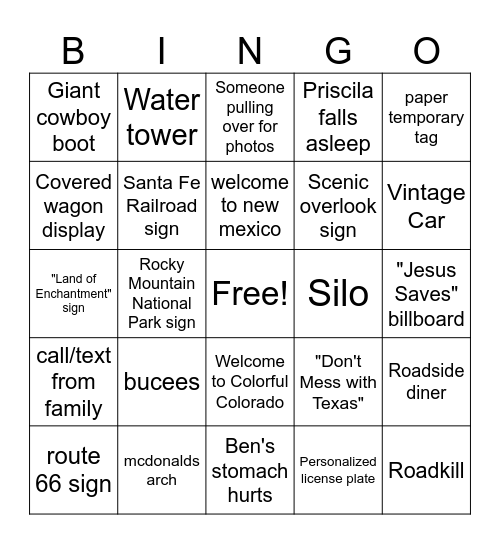 | B | I | N | G | O |
|---|---|---|---|---|
| Giant cowboy boot | Water tower | Someone pulling over for photos | Priscila falls asleep | paper temporary tag |
| Covered wagon display | Santa Fe Railroad sign | welcome to new mexico | Scenic overlook sign | Vintage Car |
| "Land of Enchantment" sign | Rocky Mountain National Park sign | Free! | Silo | "Jesus Saves" billboard |
| call/text from family | bucees | Welcome to Colorful Colorado | "Don't Mess with Texas" | Roadside diner |
| route 66 sign | mcdonalds arch | Ben's stomach hurts | Personalized license plate | Roadkill |